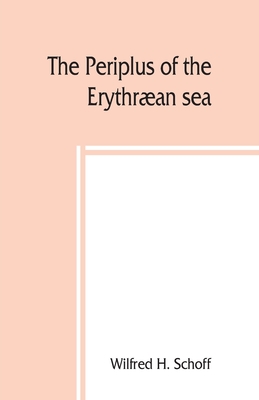 The Periplus of the Erythræan sea

Wilfred H. Schoff